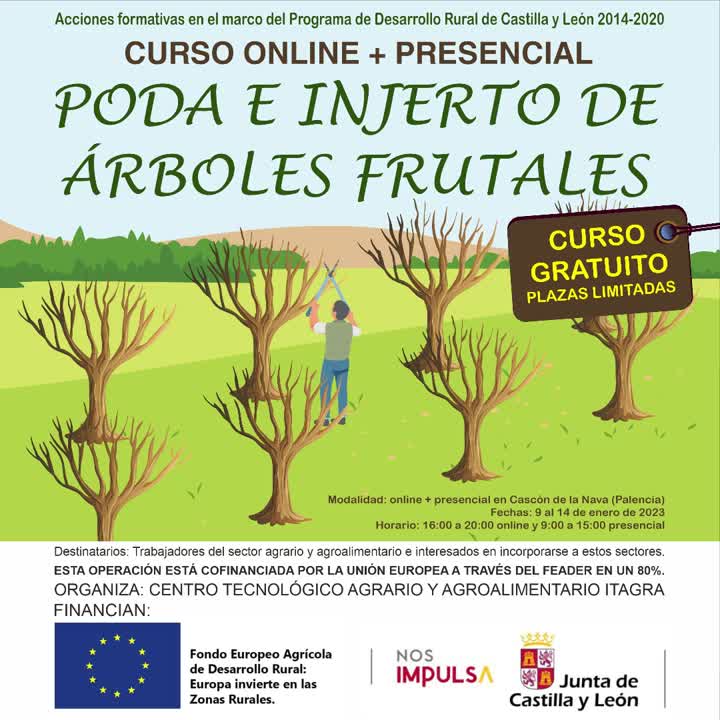 Acciones formativas en el marco del Programa de Desarrollo Rural de Castilla y León 2014-2020

CURSO ONLINE + PRESENCIAL

PODA E INJERTO DE ÁRBOLES FRUTALES

CURSO GRATUITO
PLAZAS LIMITADAS

Modalidad: online + presencial en Cascón de la Nava (Palencia)
Fechas: 9 al 14 de enero de 2023
Horario: 16:00 a 20:00 online y 9:00 a 15:00 presencial

Destinatarios: Trabajadores del sector agrario y agroalimentario e interesados en incorporarse a estos sectores.
ESTA OPERACIÓN ESTÁ COFINANCIADA POR LA UNIÓN EUROPEA A TRAVÉS DEL FEADER EN UN 80%.
ORGANIZA: CENTRO TECNOLÓGICO AGRARIO Y AGROALIMENTARIO ITAGRA
FINANCIAN:

Fondo Europeo Agrícola de Desarrollo Rural: Europa invierte en las Zonas Rurales.

NOS IMPULSA

Junta de Castilla y León